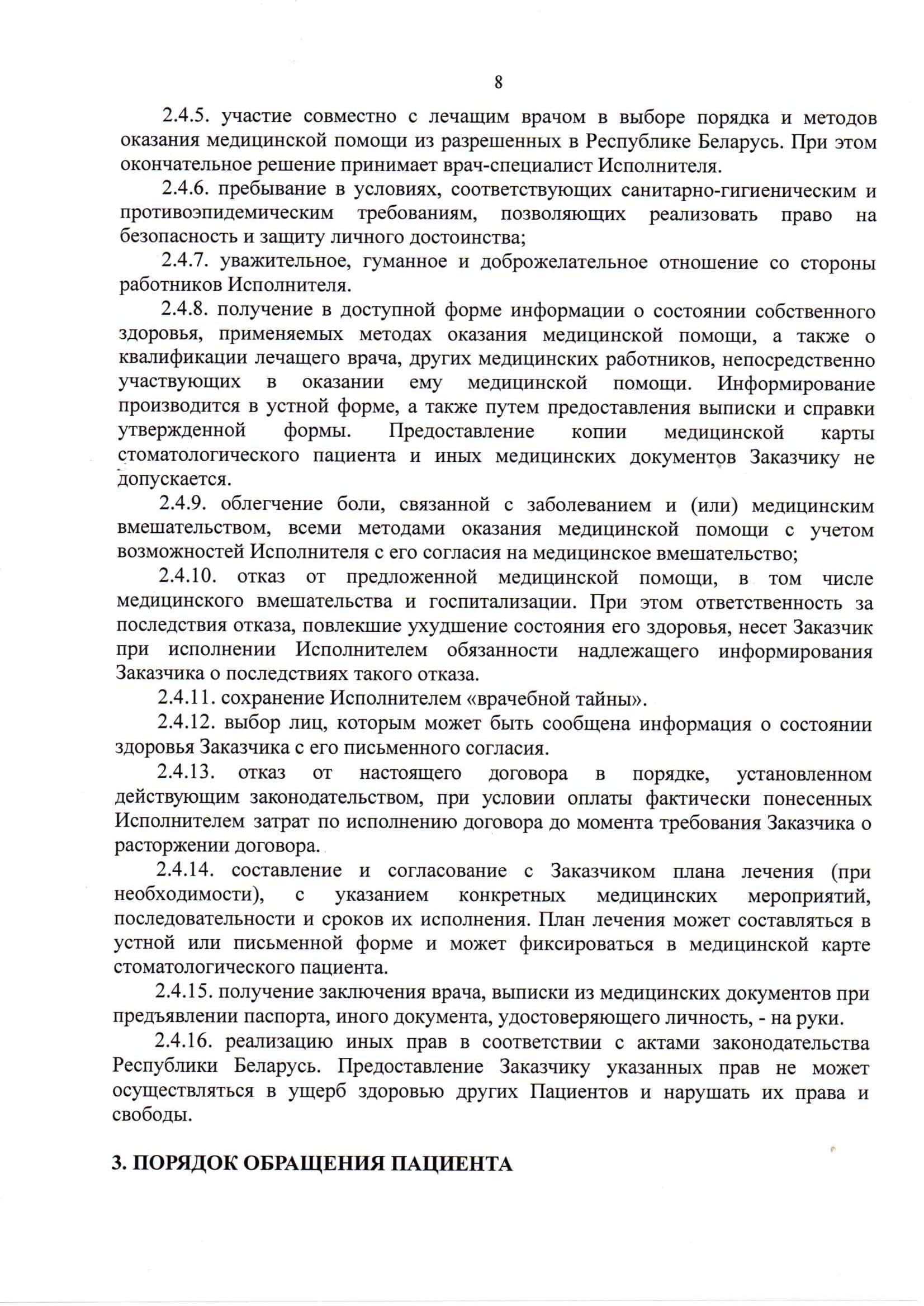 8

2.4.5. участие совместно с лечащим врачом в выборе порядка и методов оказания медицинской помощи из разрешенных в Республике Беларусь. При этом окончательное решение принимает врач-специалист Исполнителя.

2.4.6. пребывание в условиях, соответствующих санитарно-гигиеническим и противоэпидемическим требованиям, позволяющих реализовать право на безопасность и защиту личного достоинства;

2.4.7. уважительное, гуманное и доброжелательное отношение со стороны работников Исполнителя.

2.4.8. получение в доступной форме информации о состоянии собственного здоровья, применяемых методах оказания медицинской помощи, а также о квалификации лечащего врача, других медицинских работников, непосредственно участвующих в оказании ему медицинской помощи. Информирование производится в устной форме, а также путем предоставления выписки и справки утвержденной формы. Предоставление копии медицинской карты стоматологического пациента и иных медицинских документов Заказчику не допускается.

2.4.9. облегчение боли, связанной с заболеванием и (или) медицинским вмешательством, всеми методами оказания медицинской помощи с учетом возможностей Исполнителя с его согласия на медицинское вмешательство;

2.4.10. отказ от предложенной медицинской помощи, в том числе медицинского вмешательства и госпитализации. При этом ответственность за последствия отказа, повлекшие ухудшение состояния его здоровья, несет Заказчик при исполнении Исполнителем обязанности надлежащего информирования Заказчика о последствиях такого отказа.

2.4.11. сохранение Исполнителем «врачебной тайны».

2.4.12. выбор лиц, которым может быть сообщена информация о состоянии здоровья Заказчика с его письменного согласия.

2.4.13. отказ от настоящего договора в порядке, установленном действующим законодательством, при условии оплаты фактически понесенных Исполнителем затрат по исполнению договора до момента требования Заказчика о расторжении договора.

2.4.14. составление и согласование с Заказчиком плана лечения (при необходимости), с указанием конкретных медицинских мероприятий, последовательности и сроков их исполнения. План лечения может составляться в устной или письменной форме и может фиксироваться в медицинской карте стоматологического пациента.

2.4.15. получение заключения врача, выписки из медицинских документов при предъявлении паспорта, иного документа, удостоверяющего личность, - на руки.

2.4.16. реализацию иных прав в соответствии с актами законодательства Республики Беларусь. Предоставление Заказчику указанных прав не может осуществляться в ущерб здоровью других Пациентов и нарушать их права и свободы.

3. ПОРЯДОК ОБРАЩЕНИЯ ПАЦИЕНТА